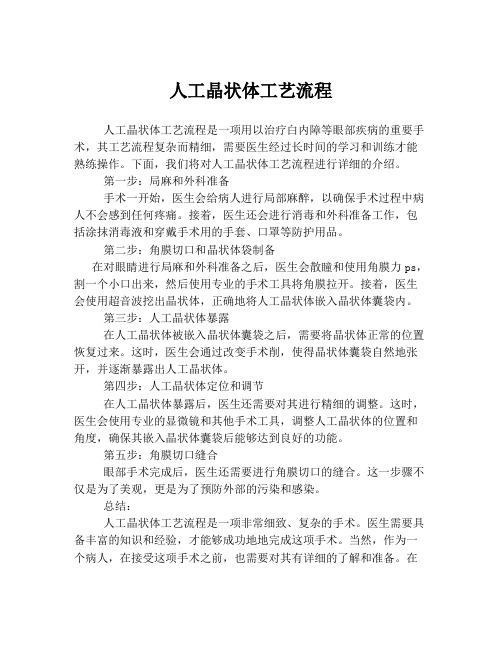 人工晶状体工艺流程

人工晶状体工艺流程是一项用以治疗白内障等眼部疾病的重要手术，其工艺流程复杂而精细，需要医生经过长时间的学习和训练才能熟练操作。下面，我们将对人工晶状体工艺流程进行详细的介绍。

第一步：局麻和外科准备

手术一开始，医生会给病人进行局部麻醉，以确保手术过程中病人不会感到任何疼痛。接着，医生还会进行消毒和外科准备工作，包括涂抹消毒液和穿戴手术用的手套、口罩等防护用品。

第二步：角膜切口和晶状体袋制备

在对眼睛进行局麻和外科准备之后，医生会散瞳和使用角膜力 ps，割一个小口出来，然后使用专业的手术工具将角膜拉开。接着，医生会使用超音波挖出晶状体，正确地将人工晶状体嵌入晶状体囊袋内。

第三步：人工晶状体暴露

在人工晶状体被嵌入晶状体囊袋之后，需要将晶状体正常的位置恢复过来。这时，医生会通过改变手术削，使得晶状体囊袋自然地张开，并逐渐暴露出人工晶状体。

第四步：人工晶状体定位和调节

在人工晶状体暴露后，医生还需要对其进行精细的调整。这时，医生会使用专业的显微镜和其他手术工具，调整人工晶状体的位置和角度，确保其嵌入晶状体囊袋后能够达到良好的功能。

第五步：角膜切口缝合

眼部手术完成后，医生还需要进行角膜切口的缝合。这一步骤不仅是为了美观，更是为了预防外部的污染和感染。

总结：

人工晶状体工艺流程是一项非常细致、复杂的手术。医生需要具备丰富的知识和经验，才能够成功地地完成这项手术。当然，作为一个病人，在接受这项手术之前，也需要对其有详细的了解和准备。在